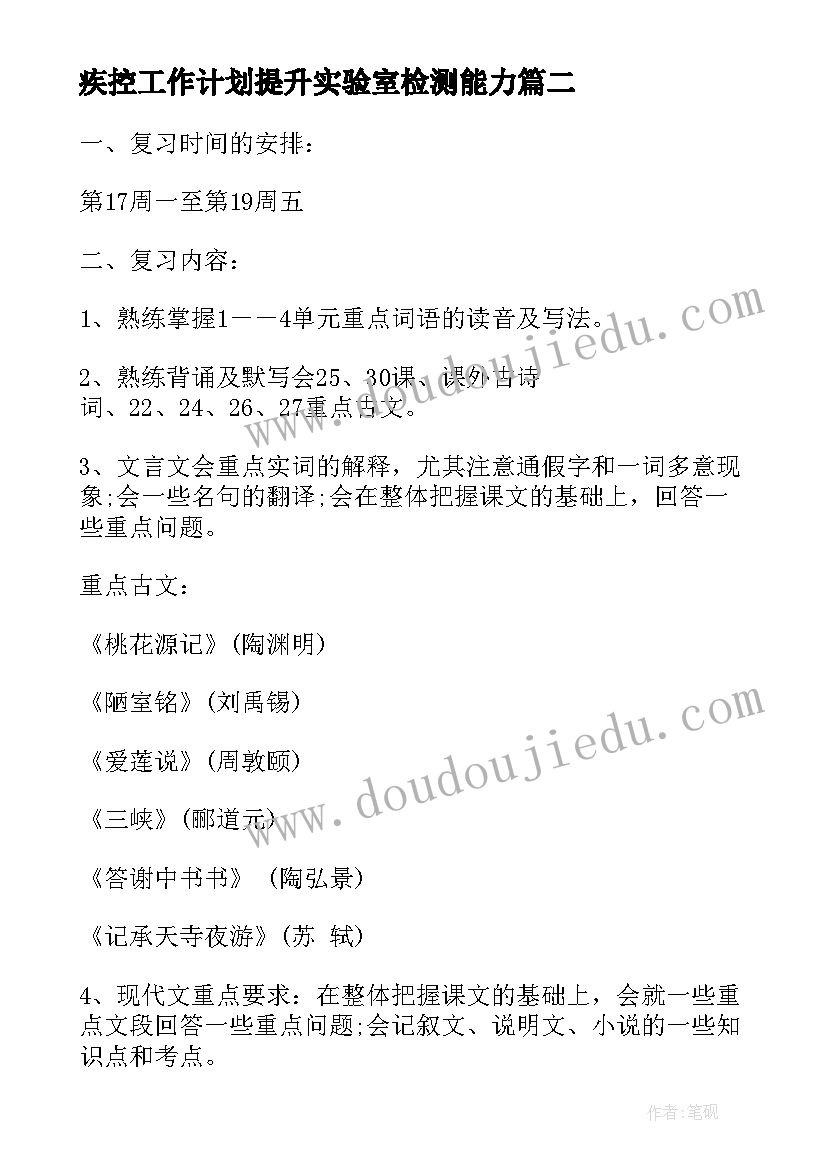 疾控工作计划提升实验室检测能力篇二

一、复习时间的安排：

第17周一至第19周五

二、复习内容：

1、熟练掌握1——4单元重点词语的读音及写法。

2、熟练背诵及默写会25、30课、课外古诗词、22、24、26、27重点古文。

3、文言文会重点实词的解释，尤其注意通假字和一词多意现象;会一些名句的翻译;会在整体把握课文的基础上，回答一些重点问题。

重点古文：

《桃花源记》(陶渊明)

《陋室铭》(刘禹锡)

《爱莲说》(周敦颐)

《三峡》(郦道元)

《答谢中书书》 (陶弘景)

《记承天寺夜游》(苏 轼)

4、现代文重点要求：在整体把握课文的基础上，会就一些重点文段回答一些重点问题;会记叙文、说明文、小说的一些知识点和考点。

www.doudoujiedu.com

www.doudoujiedu.com

作者:笔砚